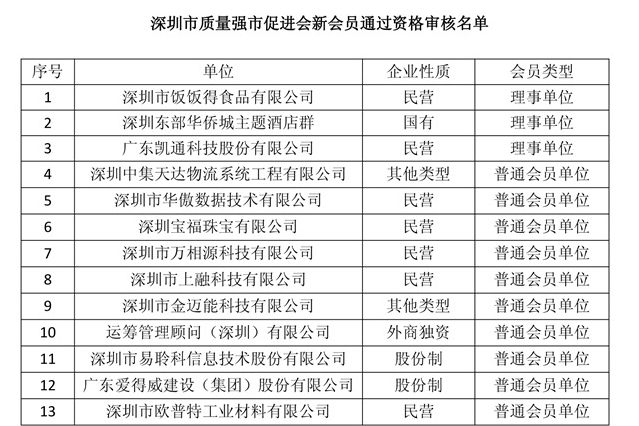 深圳市质量强市促进会新会员通过资格审核名单

| 序号 | 单位 | 企业性质 | 会员类型 |
|---|---|---|---|
| 1 | 深圳市饭饭得食品有限公司 | 民营 | 理事单位 |
| 2 | 深圳东部华侨城主题酒店群 | 国有 | 理事单位 |
| 3 | 广东凯通科技股份有限公司 | 民营 | 理事单位 |
| 4 | 深圳中集天达物流系统工程有限公司 | 其他类型 | 普通会员单位 |
| 5 | 深圳市华傲数据技术有限公司 | 民营 | 普通会员单位 |
| 6 | 深圳宝福珠宝有限公司 | 民营 | 普通会员单位 |
| 7 | 深圳市万相源科技有限公司 | 民营 | 普通会员单位 |
| 8 | 深圳市上融科技有限公司 | 民营 | 普通会员单位 |
| 9 | 深圳市金迈能科技有限公司 | 其他类型 | 普通会员单位 |
| 10 | 运筹管理顾问（深圳）有限公司 | 外商独资 | 普通会员单位 |
| 11 | 深圳市易聆科信息技术股份有限公司 | 股份制 | 普通会员单位 |
| 12 | 广东爱得威建设（集团）股份有限公司 | 股份制 | 普通会员单位 |
| 13 | 深圳市欧普特工业材料有限公司 | 民营 | 普通会员单位 |